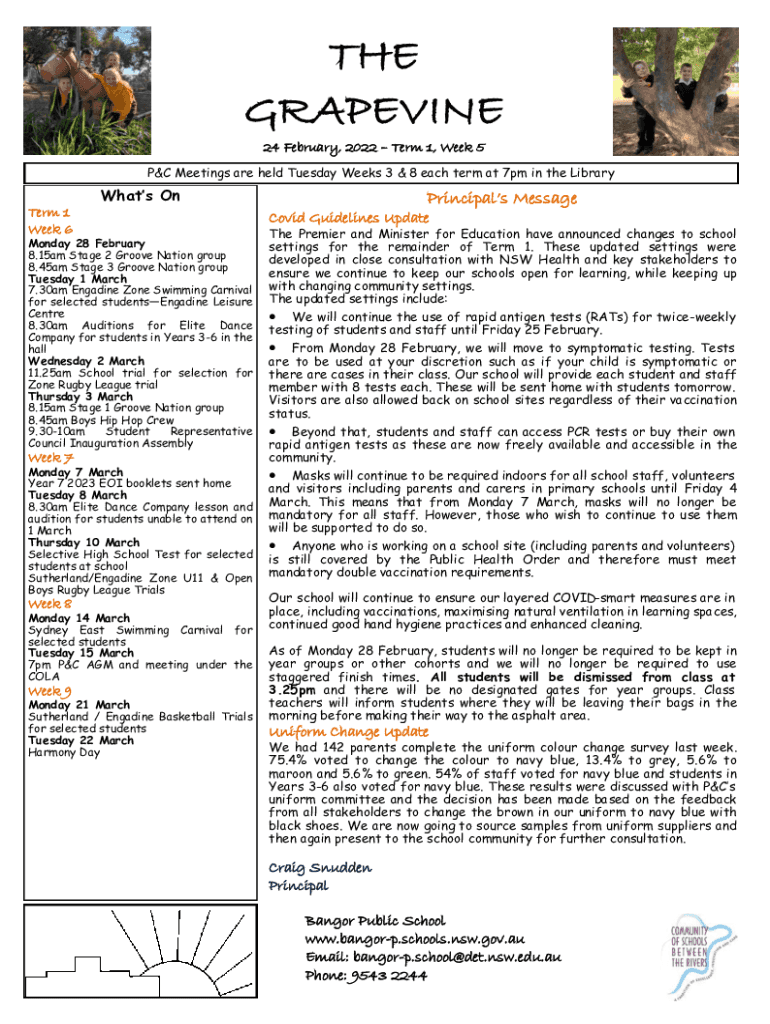 THE GRAPEVINE

24 February, 2022 – Term 1, Week 5

P&C Meetings are held Tuesday Weeks 3 & 8 each term at 7pm in the Library

What's On

Term 1

Week 6

Monday 28 February
8.15am Stage 2 Groove Nation group
8.45am Stage 3 Groove Nation group
Tuesday 1 March
7.30am Engadine Zone Swimming Carnival for selected students—Engadine Leisure Centre
8.30am Auditions for Elite Dance Company for students in Years 3-6 in the hall
Wednesday 2 March
11.25am School trial for selection for Zone Rugby League trial
Thursday 3 March
8.15am Stage 1 Groove Nation group
8.45am Boys Hip Hop Crew
9.30-10am Student Representative Council Inauguration Assembly

Week 7

Monday 7 March
Year 7 2023 EOI booklets sent home
Tuesday 8 March
8.30am Elite Dance Company lesson and audition for students unable to attend on 1 March
Thursday 10 March
Selective High School Test for selected students at school
Sutherland/Engadine Zone U11 & Open Boys Rugby League Trials

Week 8

Monday 14 March
Sydney East Swimming Carnival for selected students
Tuesday 15 March
7pm P&C AGM and meeting under the COLA

Week 9

Monday 21 March
Sutherland / Engadine Basketball Trials for selected students
Tuesday 22 March
Harmony Day

Principal's Message

Covid Guidelines Update

The Premier and Minister for Education have announced changes to school settings for the remainder of Term 1. These updated settings were developed in close consultation with NSW Health and key stakeholders to ensure we continue to keep our schools open for learning, while keeping up with changing community settings.
The updated settings include:

• We will continue the use of rapid antigen tests (RATs) for twice-weekly testing of students and staff until Friday 25 February.

• From Monday 28 February, we will move to symptomatic testing. Tests are to be used at your discretion such as if your child is symptomatic or there are cases in their class. Our school will provide each student and staff member with 8 tests each. These will be sent home with students tomorrow. Visitors are also allowed back on school sites regardless of their vaccination status.

• Beyond that, students and staff can access PCR tests or buy their own rapid antigen tests as these are now freely available and accessible in the community.

• Masks will continue to be required indoors for all school staff, volunteers and visitors including parents and carers in primary schools until Friday 4 March. This means that from Monday 7 March, masks will no longer be mandatory for all staff. However, those who wish to continue to use them will be supported to do so.

• Anyone who is working on a school site (including parents and volunteers) is still covered by the Public Health Order and therefore must meet mandatory double vaccination requirements.

Our school will continue to ensure our layered COVID-smart measures are in place, including vaccinations, maximising natural ventilation in learning spaces, continued good hand hygiene practices and enhanced cleaning.

As of Monday 28 February, students will no longer be required to be kept in year groups or other cohorts and we will no longer be required to use staggered finish times. All students will be dismissed from class at 3.25pm and there will be no designated gates for year groups. Class teachers will inform students where they will be leaving their bags in the morning before making their way to the asphalt area.

Uniform Change Update

We had 142 parents complete the uniform colour change survey last week. 75.4% voted to change the colour to navy blue, 13.4% to grey, 5.6% to maroon and 5.6% to green. 54% of staff voted for navy blue and students in Years 3-6 also voted for navy blue. These results were discussed with P&C's uniform committee and the decision has been made based on the feedback from all stakeholders to change the brown in our uniform to navy blue with black shoes. We are now going to source samples from uniform suppliers and then again present to the school community for further consultation.

Craig Snudden
Principal

Bangor Public School
www.bangor-p.schools.nsw.gov.au
Email: bangor-p.school@det.nsw.edu.au
Phone: 9543 2244

COMMUNITY OF SCHOOLS BETWEEN THE RIVERS